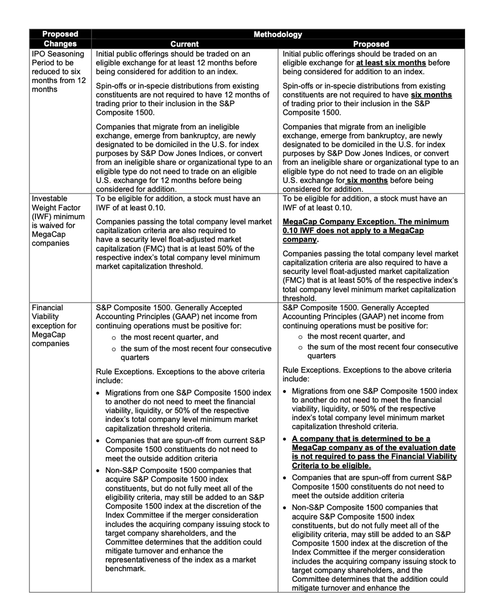 | Proposed Changes | Methodology Current | Methodology Proposed |
|---|---|---|
| IPO Seasoning Period to be reduced to six months from 12 months | Initial public offerings should be traded on an eligible exchange for at least 12 months before being considered for addition to an index.<br><br>Spin-offs or in-specie distributions from existing constituents are not required to have 12 months of trading prior to their inclusion in the S&P Composite 1500.<br><br>Companies that migrate from an ineligible exchange, emerge from bankruptcy, are newly designated to be domiciled in the U.S. for index purposes by S&P Dow Jones Indices, or convert from an ineligible share or organizational type to an eligible type do not need to trade on an eligible U.S. exchange for 12 months before being considered for addition. | Initial public offerings should be traded on an eligible exchange for at least six months before being considered for addition to an index.<br><br>Spin-offs or in-specie distributions from existing constituents are not required to have six months of trading prior to their inclusion in the S&P Composite 1500.<br><br>Companies that migrate from an ineligible exchange, emerge from bankruptcy, are newly designated to be domiciled in the U.S. for index purposes by S&P Dow Jones Indices, or convert from an ineligible share or organizational type to an eligible type do not need to trade on an eligible U.S. exchange for six months before being considered for addition. |
| Investable Weight Factor (IWF) minimum is waived for MegaCap companies | To be eligible for addition, a stock must have an IWF of at least 0.10.<br><br>Companies passing the total company level market capitalization criteria are also required to have a security level float-adjusted market capitalization (FMC) that is at least 50% of the respective index's total company level minimum market capitalization threshold. | To be eligible for addition, a stock must have an IWF of at least 0.10.<br><br>MegaCap Company Exception. The minimum 0.10 IWF does not apply to a MegaCap company.<br><br>Companies passing the total company level market capitalization criteria are also required to have a security level float-adjusted market capitalization (FMC) that is at least 50% of the respective index's total company level minimum market capitalization threshold. |
| Financial Viability exception for MegaCap companies | S&P Composite 1500. Generally Accepted Accounting Principles (GAAP) net income from continuing operations must be positive for:<br>o the most recent quarter, and<br>o the sum of the most recent four consecutive quarters<br><br>Rule Exceptions. Exceptions to the above criteria include:<br>• Migrations from one S&P Composite 1500 index to another do not need to meet the financial viability, liquidity, or 50% of the respective index's total company level minimum market capitalization threshold criteria.<br>• Companies that are spun-off from current S&P Composite 1500 constituents do not need to meet the outside addition criteria<br>• Non-S&P Composite 1500 companies that acquire S&P Composite 1500 index constituents, but do not fully meet all of the eligibility criteria, may still be added to an S&P Composite 1500 index at the discretion of the Index Committee if the merger consideration includes the acquiring company issuing stock to target company shareholders, and the Committee determines that the addition could mitigate turnover and enhance the representativeness of the index as a market benchmark. | S&P Composite 1500. Generally Accepted Accounting Principles (GAAP) net income from continuing operations must be positive for:<br>o the most recent quarter, and<br>o the sum of the most recent four consecutive quarters<br><br>Rule Exceptions. Exceptions to the above criteria include:<br>• Migrations from one S&P Composite 1500 index to another do not need to meet the financial viability, liquidity, or 50% of the respective index's total company level minimum market capitalization threshold criteria.<br>• A company that is determined to be a MegaCap company as of the evaluation date is not required to pass the Financial Viability Criteria to be eligible.<br>• Companies that are spun-off from current S&P Composite 1500 constituents do not need to meet the outside addition criteria<br>• Non-S&P Composite 1500 companies that acquire S&P Composite 1500 index constituents, but do not fully meet all of the eligibility criteria, may still be added to an S&P Composite 1500 index at the discretion of the Index Committee if the merger consideration includes the acquiring company issuing stock to target company shareholders, and the Committee determines that the addition could mitigate turnover and enhance the |